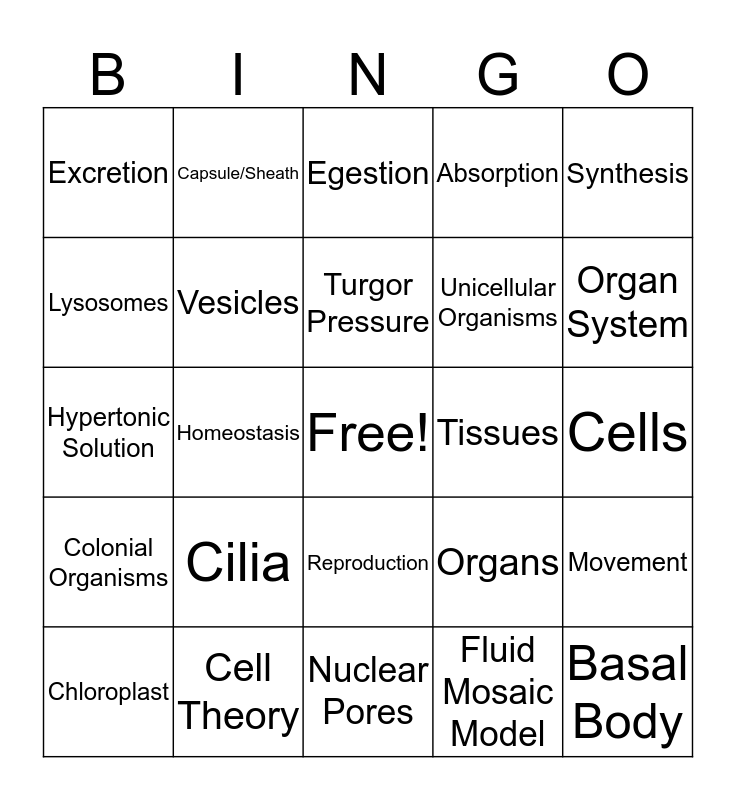 | B | I | N | G | O |
|---|---|---|---|---|
| Excretion | Capsule/Sheath | Egestion | Absorption | Synthesis |
| Lysosomes | Vesicles | Turgor Pressure | Unicellular Organisms | Organ System |
| Hypertonic Solution | Homeostasis | Free! | Tissues | Cells |
| Colonial Organisms | Cilia | Reproduction | Organs | Movement |
| Chloroplast | Cell Theory | Nuclear Pores | Fluid Mosaic Model | Basal Body |